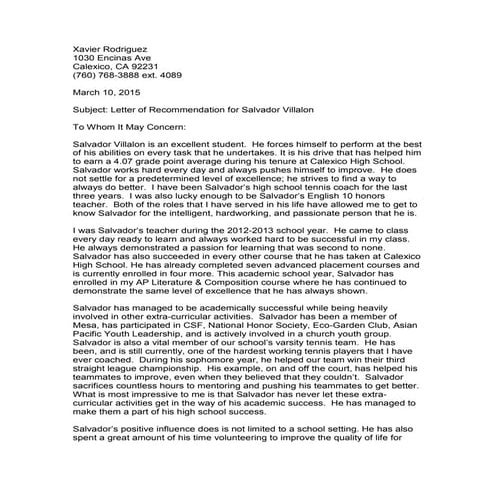 Xavier Rodriguez
1030 Encinas Ave
Calexico, CA 92231
(760) 768-3888 ext. 4089

March 10, 2015

Subject: Letter of Recommendation for Salvador Villalon

To Whom It May Concern:

Salvador Villalon is an excellent student. He forces himself to perform at the best of his abilities on every task that he undertakes. It is his drive that has helped him to earn a 4.07 grade point average during his tenure at Calexico High School. Salvador works hard every day and always pushes himself to improve. He does not settle for a predetermined level of excellence; he strives to find a way to always do better. I have been Salvador's high school tennis coach for the last three years. I was also lucky enough to be Salvador's English 10 honors teacher. Both of the roles that I have served in his life have allowed me to get to know Salvador for the intelligent, hardworking, and passionate person that he is.

I was Salvador's teacher during the 2012-2013 school year. He came to class every day ready to learn and always worked hard to be successful in my class. He always demonstrated a passion for learning that was second to none. Salvador has also succeeded in every other course that he has taken at Calexico High School. He has already completed seven advanced placement courses and is currently enrolled in four more. This academic school year, Salvador has enrolled in my AP Literature & Composition course where he has continued to demonstrate the same level of excellence that he has always shown.

Salvador has managed to be academically successful while being heavily involved in other extra-curricular activities. Salvador has been a member of Mesa, has participated in CSF, National Honor Society, Eco-Garden Club, Asian Pacific Youth Leadership, and is actively involved in a church youth group. Salvador is also a vital member of our school's varsity tennis team. He has been, and is still currently, one of the hardest working tennis players that I have ever coached. During his sophomore year, he helped our team win their third straight league championship. His example, on and off the court, has helped his teammates to improve, even when they believed that they couldn't. Salvador sacrifices countless hours to mentoring and pushing his teammates to get better. What is most impressive to me is that Salvador has never let these extra-curricular activities get in the way of his academic success. He has managed to make them a part of his high school success.

Salvador's positive influence does is not limited to a school setting. He has also spent a great amount of his time volunteering to improve the quality of life for